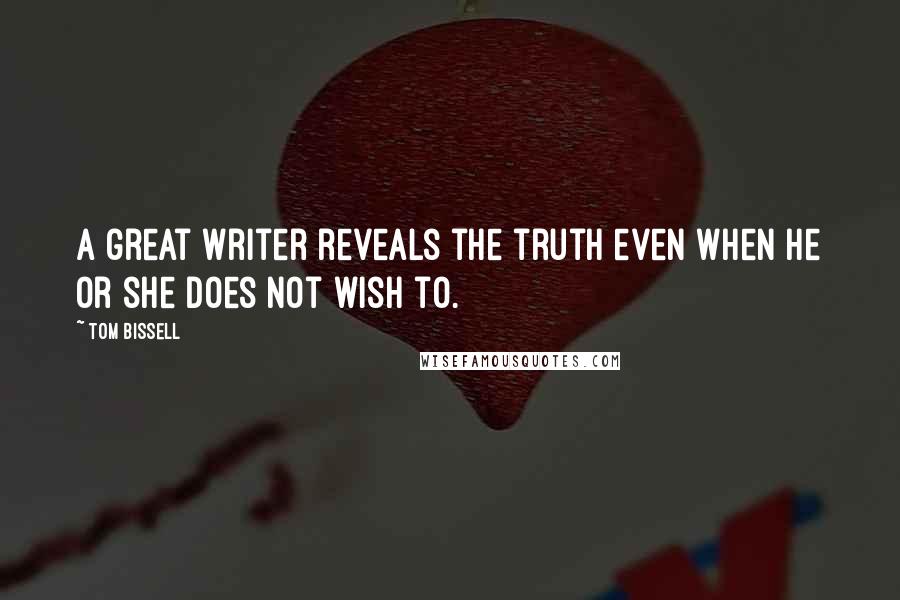 A GREAT WRITER REVEALS THE TRUTH EVEN WHEN HE OR SHE DOES NOT WISH TO.

~ TOM BISSELL

WISEFAMOUSQUOTES.COM